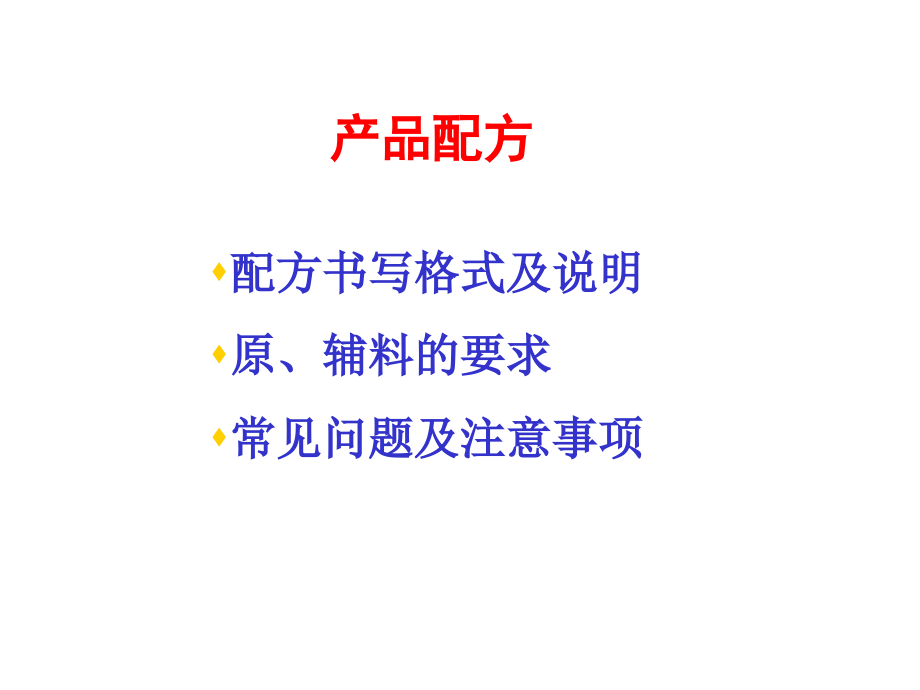 产品配方

♦配方书写格式及说明

♦原、辅料的要求

♦常见问题及注意事项